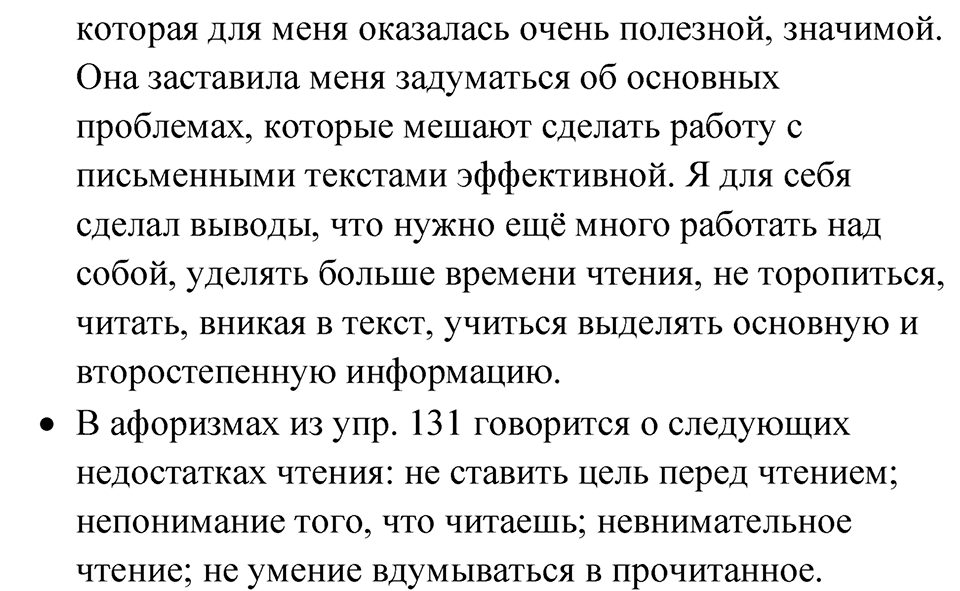 которая для меня оказалась очень полезной, значимой. Она заставила меня задуматься об основных проблемах, которые мешают сделать работу с письменными текстами эффективной. Я для себя сделал выводы, что нужно ещё много работать над собой, уделять больше времени чтения, не торопиться, читать, вникая в текст, учиться выделять основную и второстепенную информацию.

• В афоризмах из упр. 131 говорится о следующих недостатках чтения: не ставить цель перед чтением; непонимание того, что читаешь; невнимательное чтение; не умение вдумываться в прочитанное.